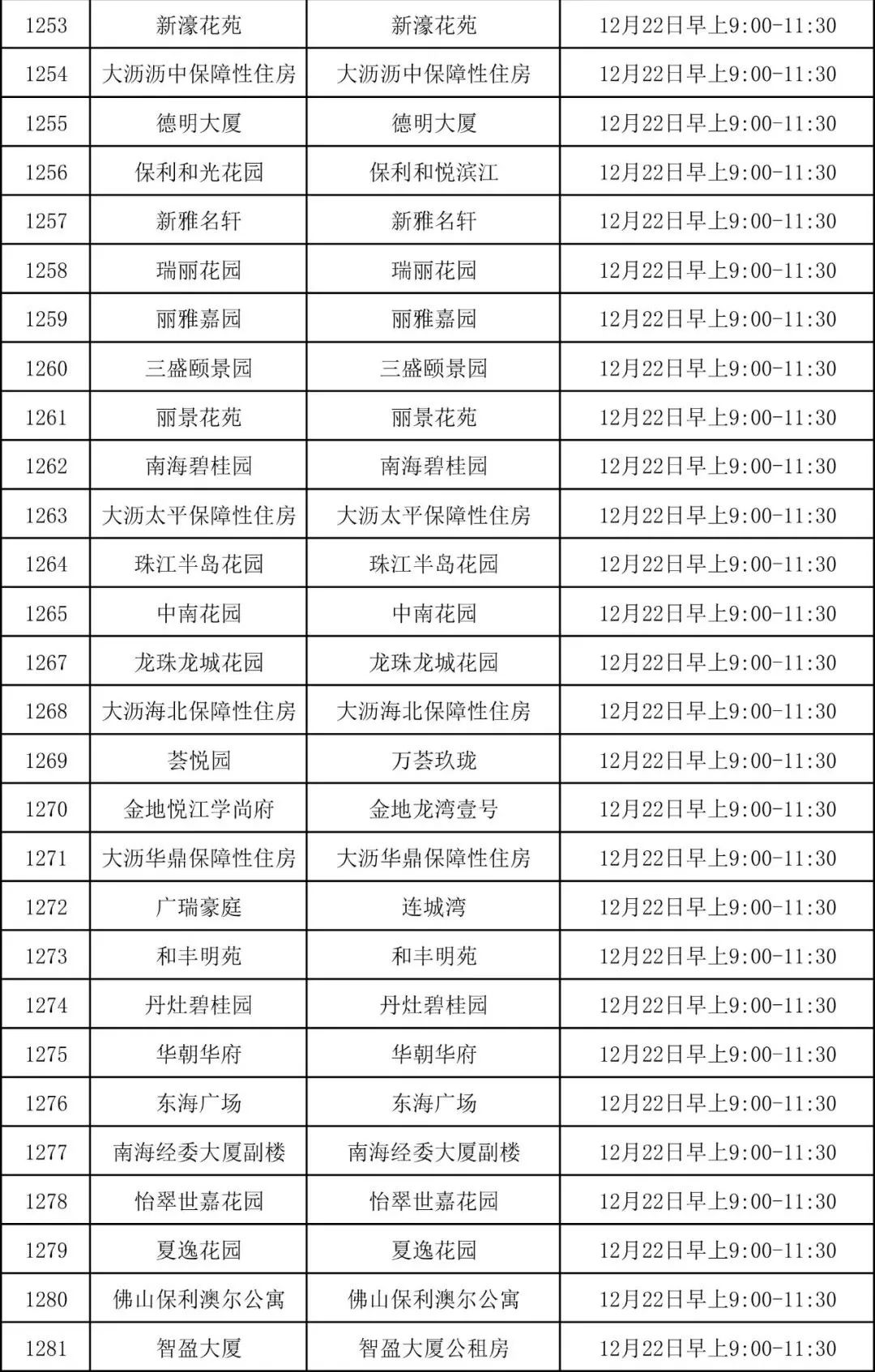 | 1253 | 新濠花苑 | 新濠花苑 | 12月22日早上9:00-11:30 |
|---|---|---|---|
| 1254 | 大沥沥中保障性住房 | 大沥沥中保障性住房 | 12月22日早上9:00-11:30 |
| 1255 | 德明大厦 | 德明大厦 | 12月22日早上9:00-11:30 |
| 1256 | 保利和光花园 | 保利和悦滨江 | 12月22日早上9:00-11:30 |
| 1257 | 新雅名轩 | 新雅名轩 | 12月22日早上9:00-11:30 |
| 1258 | 瑞丽花园 | 瑞丽花园 | 12月22日早上9:00-11:30 |
| 1259 | 丽雅嘉园 | 丽雅嘉园 | 12月22日早上9:00-11:30 |
| 1260 | 三盛颐景园 | 三盛颐景园 | 12月22日早上9:00-11:30 |
| 1261 | 丽景花苑 | 丽景花苑 | 12月22日早上9:00-11:30 |
| 1262 | 南海碧桂园 | 南海碧桂园 | 12月22日早上9:00-11:30 |
| 1263 | 大沥太平保障性住房 | 大沥太平保障性住房 | 12月22日早上9:00-11:30 |
| 1264 | 珠江半岛花园 | 珠江半岛花园 | 12月22日早上9:00-11:30 |
| 1265 | 中南花园 | 中南花园 | 12月22日早上9:00-11:30 |
| 1267 | 龙珠龙城花园 | 龙珠龙城花园 | 12月22日早上9:00-11:30 |
| 1268 | 大沥海北保障性住房 | 大沥海北保障性住房 | 12月22日早上9:00-11:30 |
| 1269 | 荟悦园 | 万荟玖珑 | 12月22日早上9:00-11:30 |
| 1270 | 金地悦江学尚府 | 金地龙湾壹号 | 12月22日早上9:00-11:30 |
| 1271 | 大沥华鼎保障性住房 | 大沥华鼎保障性住房 | 12月22日早上9:00-11:30 |
| 1272 | 广瑞豪庭 | 连城湾 | 12月22日早上9:00-11:30 |
| 1273 | 和丰明苑 | 和丰明苑 | 12月22日早上9:00-11:30 |
| 1274 | 丹灶碧桂园 | 丹灶碧桂园 | 12月22日早上9:00-11:30 |
| 1275 | 华朝华府 | 华朝华府 | 12月22日早上9:00-11:30 |
| 1276 | 东海广场 | 东海广场 | 12月22日早上9:00-11:30 |
| 1277 | 南海经委大厦副楼 | 南海经委大厦副楼 | 12月22日早上9:00-11:30 |
| 1278 | 怡翠世嘉花园 | 怡翠世嘉花园 | 12月22日早上9:00-11:30 |
| 1279 | 夏逸花园 | 夏逸花园 | 12月22日早上9:00-11:30 |
| 1280 | 佛山保利澳尔公寓 | 佛山保利澳尔公寓 | 12月22日早上9:00-11:30 |
| 1281 | 智盈大厦 | 智盈大厦公租房 | 12月22日早上9:00-11:30 |